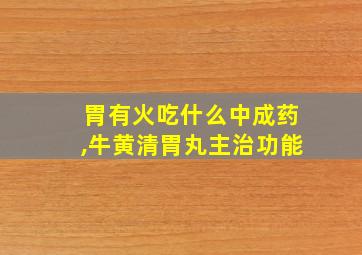 胃有火吃什么中成药,牛黄清胃丸主治功能